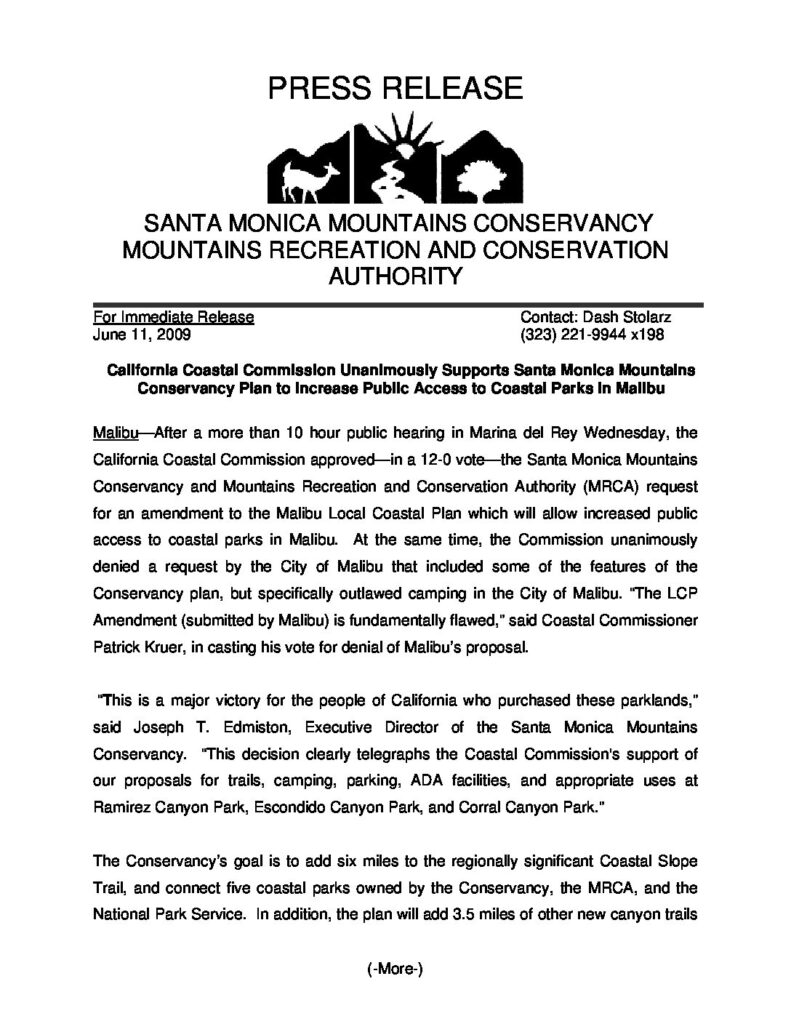 PRESS RELEASE

SANTA MONICA MOUNTAINS CONSERVANCY
MOUNTAINS RECREATION AND CONSERVATION AUTHORITY

For Immediate Release
June 11, 2009

Contact: Dash Stolarz
(323) 221-9944 x198

California Coastal Commission Unanimously Supports Santa Monica Mountains Conservancy Plan to Increase Public Access to Coastal Parks in Malibu

Malibu—After a more than 10 hour public hearing in Marina del Rey Wednesday, the California Coastal Commission approved—in a 12-0 vote—the Santa Monica Mountains Conservancy and Mountains Recreation and Conservation Authority (MRCA) request for an amendment to the Malibu Local Coastal Plan which will allow increased public access to coastal parks in Malibu. At the same time, the Commission unanimously denied a request by the City of Malibu that included some of the features of the Conservancy plan, but specifically outlawed camping in the City of Malibu. "The LCP Amendment (submitted by Malibu) is fundamentally flawed," said Coastal Commissioner Patrick Kruer, in casting his vote for denial of Malibu's proposal.

"This is a major victory for the people of California who purchased these parklands," said Joseph T. Edmiston, Executive Director of the Santa Monica Mountains Conservancy. "This decision clearly telegraphs the Coastal Commission's support of our proposals for trails, camping, parking, ADA facilities, and appropriate uses at Ramirez Canyon Park, Escondido Canyon Park, and Corral Canyon Park."

The Conservancy's goal is to add six miles to the regionally significant Coastal Slope Trail, and connect five coastal parks owned by the Conservancy, the MRCA, and the National Park Service. In addition, the plan will add 3.5 miles of other new canyon trails

(-More-)